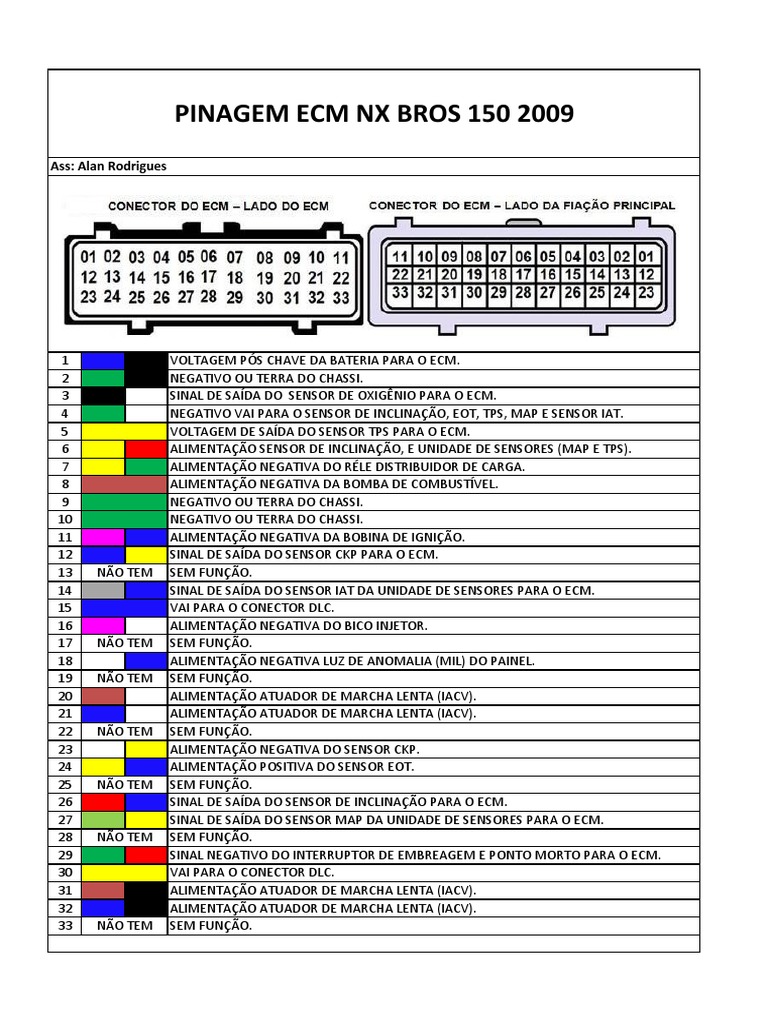 PINAGEM ECM NX BROS 150 2009

Ass: Alan Rodrigues

CONECTOR DO ECM – LADO DO ECM

01 02 03 04 05 06 07 08 09 10 11
12 13 14 15 16 17 18 19 20 21 22
23 24 25 26 27 28 29 30 31 32 33

CONECTOR DO ECM – LADO DA FIAÇÃO PRINCIPAL

11 10 09 08 07 06 05 04 03 02 01
22 21 20 19 18 17 16 15 14 13 12
33 32 31 30 29 28 27 26 25 24 23

| | | |
|---|---|---|
| 1 | | VOLTAGEM PÓS CHAVE DA BATERIA PARA O ECM. |
| 2 | | NEGATIVO OU TERRA DO CHASSI. |
| 3 | | SINAL DE SAÍDA DO SENSOR DE OXIGÊNIO PARA O ECM. |
| 4 | | NEGATIVO VAI PARA O SENSOR DE INCLINAÇÃO, EOT, TPS, MAP E SENSOR IAT. |
| 5 | | VOLTAGEM DE SAÍDA DO SENSOR TPS PARA O ECM. |
| 6 | | ALIMENTAÇÃO SENSOR DE INCLINAÇÃO, E UNIDADE DE SENSORES (MAP E TPS). |
| 7 | | ALIMENTAÇÃO NEGATIVA DO RÉLE DISTRIBUIDOR DE CARGA. |
| 8 | | ALIMENTAÇÃO NEGATIVA DA BOMBA DE COMBUSTÍVEL. |
| 9 | | NEGATIVO OU TERRA DO CHASSI. |
| 10 | | NEGATIVO OU TERRA DO CHASSI. |
| 11 | | ALIMENTAÇÃO NEGATIVA DA BOBINA DE IGNIÇÃO. |
| 12 | | SINAL DE SAÍDA DO SENSOR CKP PARA O ECM. |
| 13 | NÃO TEM | SEM FUNÇÃO. |
| 14 | | SINAL DE SAÍDA DO SENSOR IAT DA UNIDADE DE SENSORES PARA O ECM. |
| 15 | | VAI PARA O CONECTOR DLC. |
| 16 | | ALIMENTAÇÃO NEGATIVA DO BICO INJETOR. |
| 17 | NÃO TEM | SEM FUNÇÃO. |
| 18 | | ALIMENTAÇÃO NEGATIVA LUZ DE ANOMALIA (MIL) DO PAINEL. |
| 19 | NÃO TEM | SEM FUNÇÃO. |
| 20 | | ALIMENTAÇÃO ATUADOR DE MARCHA LENTA (IACV). |
| 21 | | ALIMENTAÇÃO ATUADOR DE MARCHA LENTA (IACV). |
| 22 | NÃO TEM | SEM FUNÇÃO. |
| 23 | | ALIMENTAÇÃO NEGATIVA DO SENSOR CKP. |
| 24 | | ALIMENTAÇÃO POSITIVA DO SENSOR EOT. |
| 25 | NÃO TEM | SEM FUNÇÃO. |
| 26 | | SINAL DE SAÍDA DO SENSOR DE INCLINAÇÃO PARA O ECM. |
| 27 | | SINAL DE SAÍDA DO SENSOR MAP DA UNIDADE DE SENSORES PARA O ECM. |
| 28 | NÃO TEM | SEM FUNÇÃO. |
| 29 | | SINAL NEGATIVO DO INTERRUPTOR DE EMBREAGEM E PONTO MORTO PARA O ECM. |
| 30 | | VAI PARA O CONECTOR DLC. |
| 31 | | ALIMENTAÇÃO ATUADOR DE MARCHA LENTA (IACV). |
| 32 | | ALIMENTAÇÃO ATUADOR DE MARCHA LENTA (IACV). |
| 33 | NÃO TEM | SEM FUNÇÃO. |